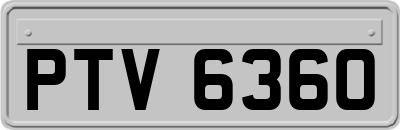 PTV 6360